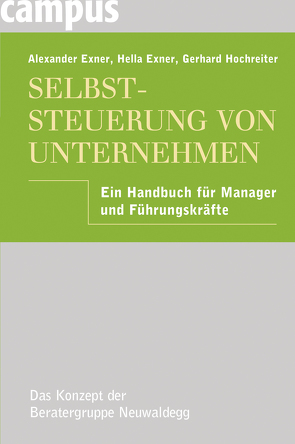 campus

Alexander Exner, Hella Exner, Gerhard Hochreiter

SELBST-STEUERUNG VON UNTERNEHMEN

Ein Handbuch für Manager und Führungskräfte

Das Konzept der Beratergruppe Neuwaldegg